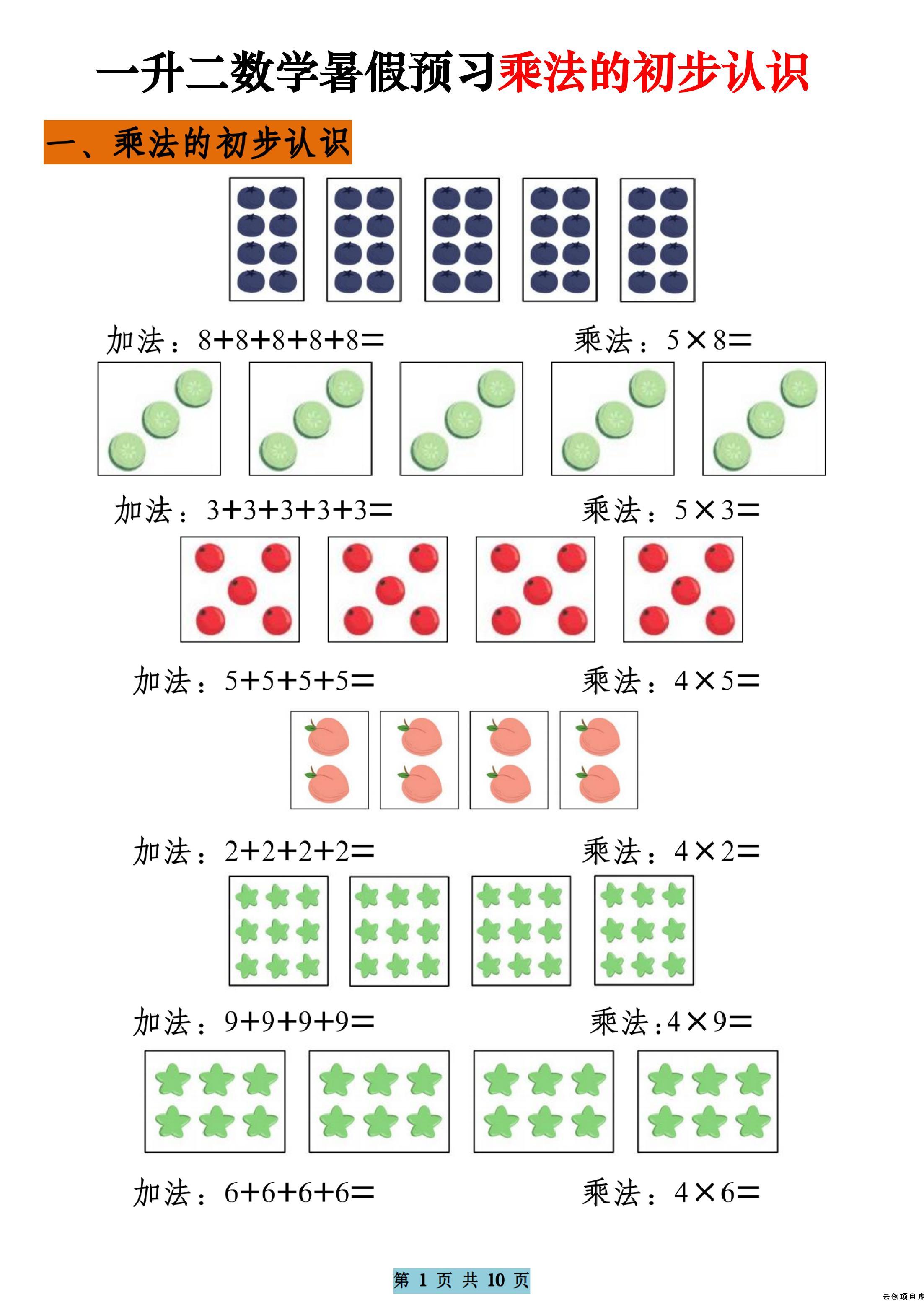 一升二数学暑假预习乘法的初步认识

一、乘法的初步认识

加法：$8+8+8+8+8=$ 乘法：$5\times8=$

加法：$3+3+3+3+3=$ 乘法：$5\times3=$

加法：$5+5+5+5=$ 乘法：$4\times5=$

加法：$2+2+2+2=$ 乘法：$4\times2=$

加法：$9+9+9+9=$ 乘法：$4\times9=$

加法：$6+6+6+6=$ 乘法：$4\times6=$

第 1 页 共 10 页

云创项目库